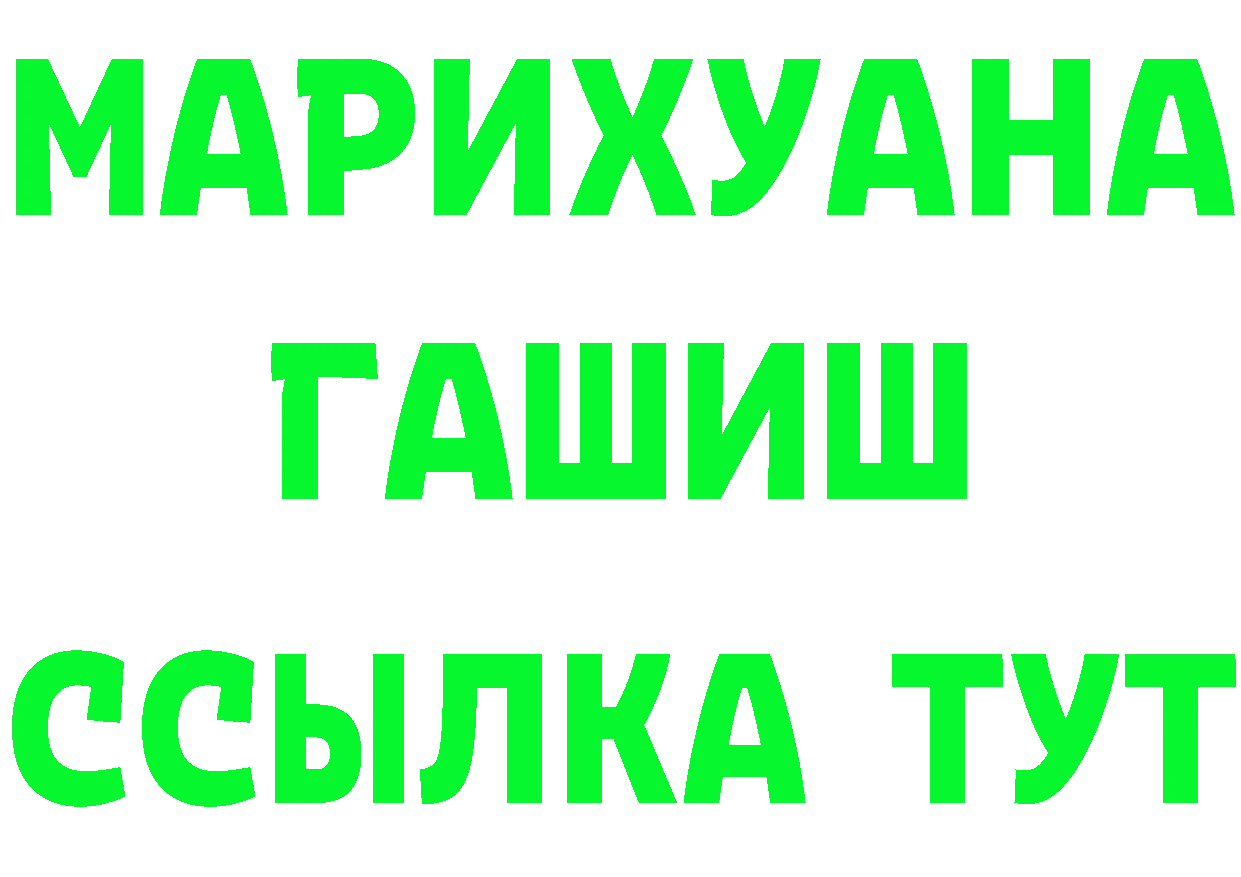 МАРИХУАНА
ГАШИШ
ССЫЛКА ТУТ